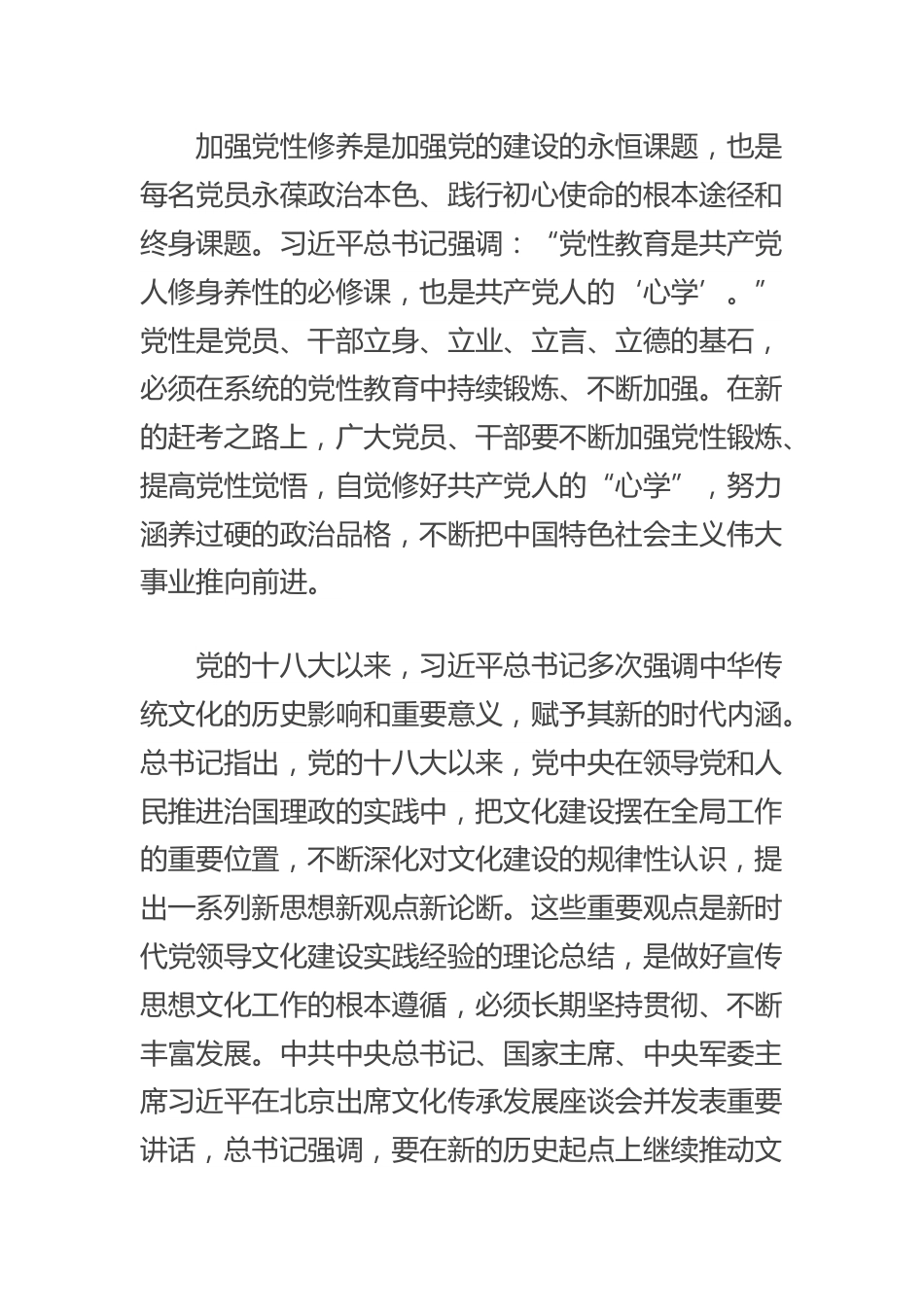 加强党性修养是加强党的建设的永恒课题，也是每名党员永葆政治本色、践行初心使命的根本途径和终身课题。习近平总书记强调：“党性教育是共产党人修身养性的必修课，也是共产党人的‘心学’。”党性是党员、干部立身、立业、立言、立德的基石，必须在系统的党性教育中持续锻炼、不断加强。在新的赶考之路上，广大党员、干部要不断加强党性锻炼、提高党性觉悟，自觉修好共产党人的“心学”，努力涵养过硬的政治品格，不断把中国特色社会主义伟大事业推向前进。

党的十八大以来，习近平总书记多次强调中华传统文化的历史影响和重要意义，赋予其新的时代内涵。总书记指出，党的十八大以来，党中央在领导党和人民推进治国理政的实践中，把文化建设摆在全局工作的重要位置，不断深化对文化建设的规律性认识，提出一系列新思想新观点新论断。这些重要观点是新时代党领导文化建设实践经验的理论总结，是做好宣传思想文化工作的根本遵循，必须长期坚持贯彻、不断丰富发展。中共中央总书记、国家主席、中央军委主席习近平在北京出席文化传承发展座谈会并发表重要讲话，总书记强调，要在新的历史起点上继续推动文